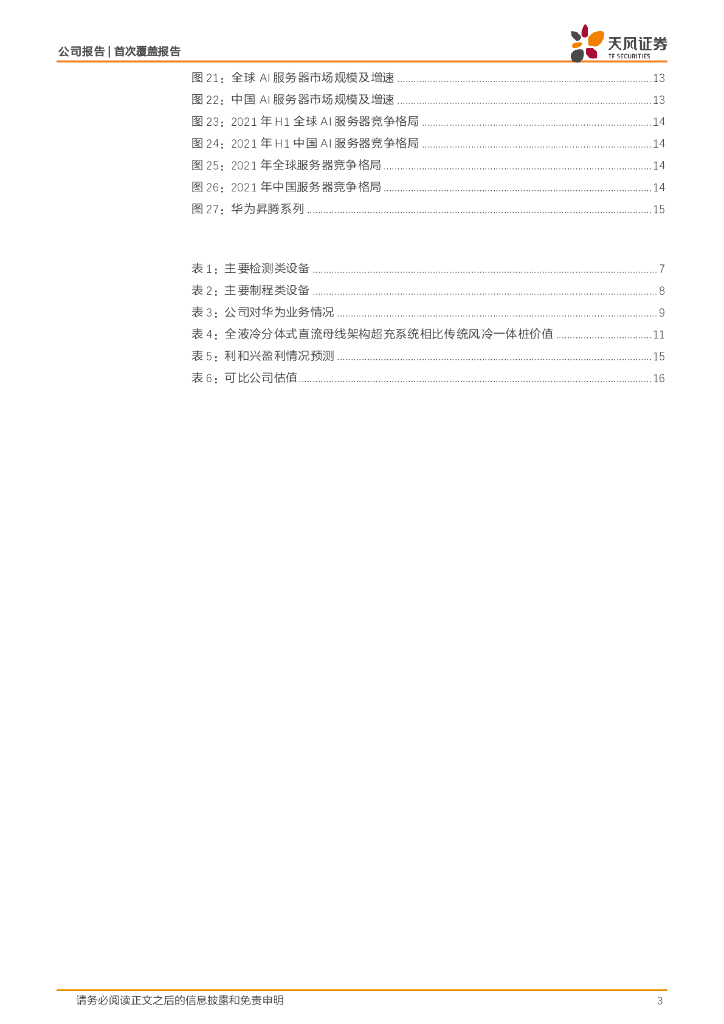 公司报告 | 首次覆盖报告

天风证券
TF SECURITIES

图21：全球AI服务器市场规模及增速 13
图22：中国AI服务器市场规模及增速 13
图23：2021年H1全球AI服务器竞争格局 14
图24：2021年H1中国AI服务器竞争格局 14
图25：2021年全球服务器竞争格局 14
图26：2021年中国服务器竞争格局 14
图27：华为昇腾系列 15

表1：主要检测类设备 7
表2：主要制程类设备 8
表3：公司对华为业务情况 9
表4：全液冷分体式直流母线架构超充系统相比传统风冷一体桩价值 11
表5：利和兴盈利情况预测 15
表6：可比公司估值 16

请务必阅读正文之后的信息披露和免责申明 3